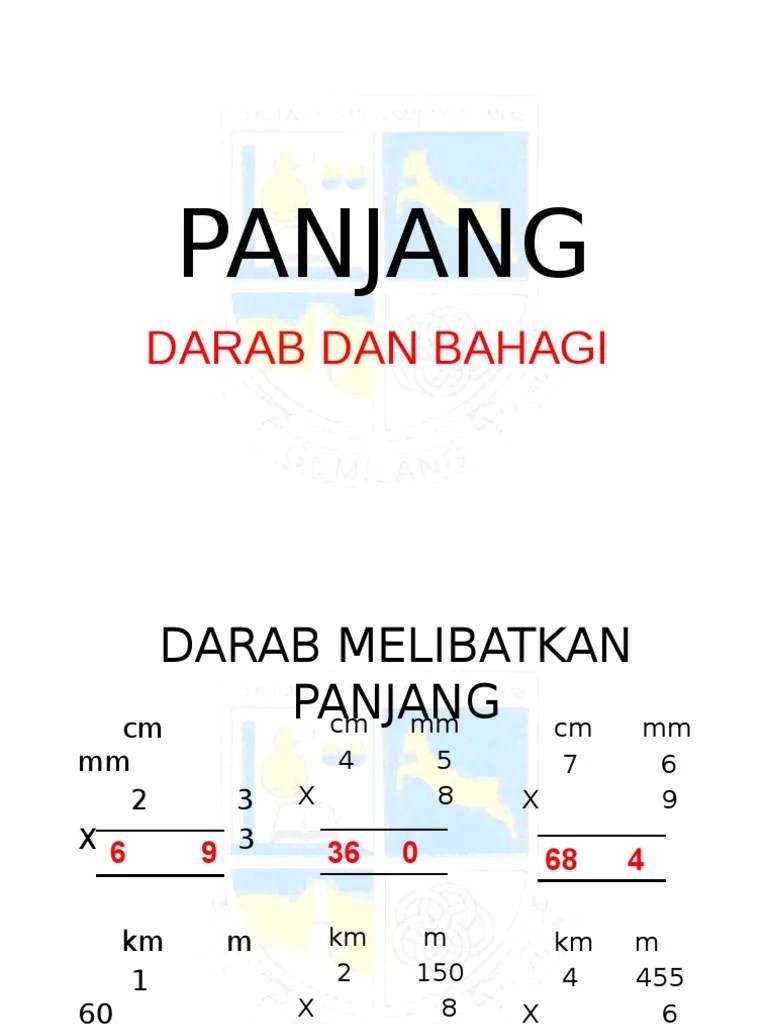 PANJANG

DARAB DAN BAHAGI

DARAB MELIBATKAN PANJANG

cm
mm
2 3
X 3
6 9

cm mm
4 5
X 8
36 0

cm mm
7 6
X 9
68 4

km m
1
60

km m
2 150
X 8

km m
4 455
X 6

GEMILANG